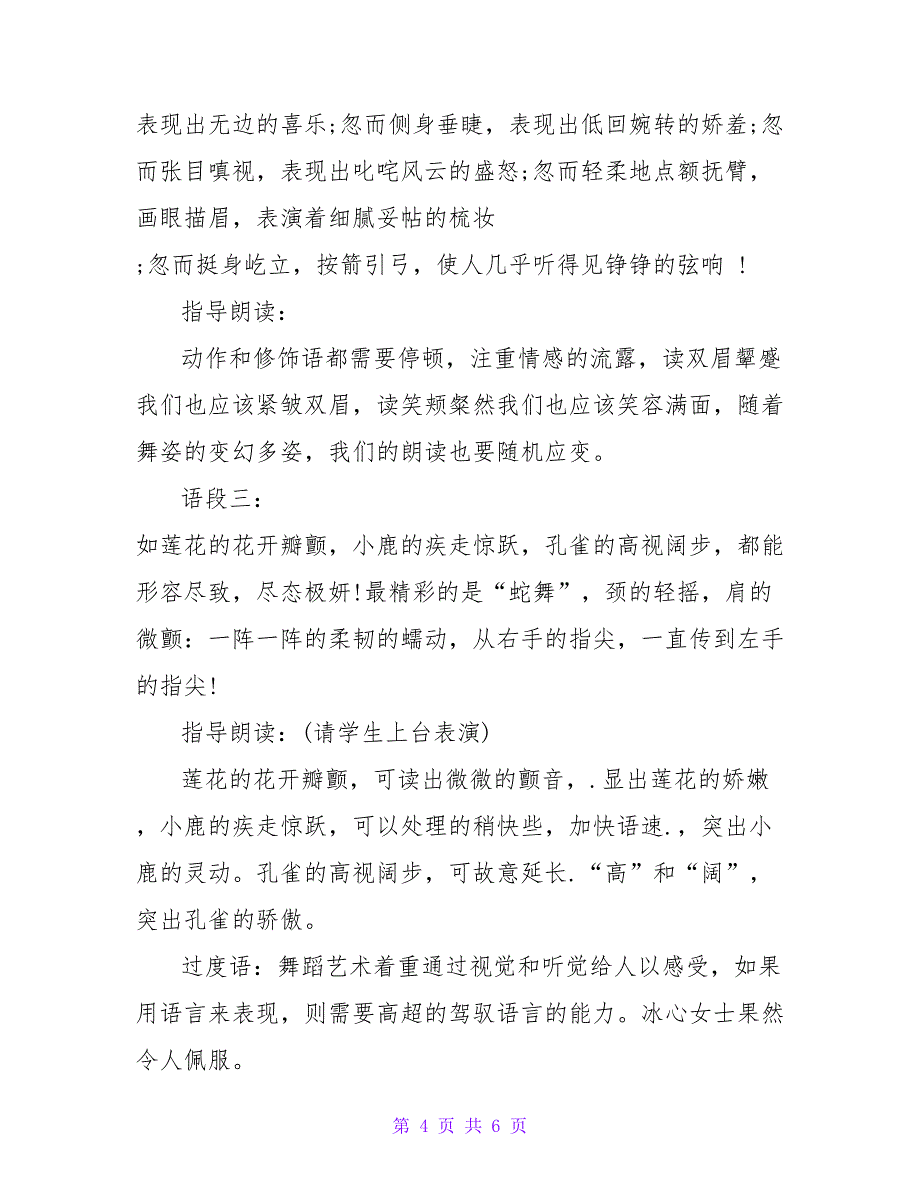 表现出无边的喜乐;忽而侧身垂睫，表现出低回婉转的娇羞;忽而张目嗔视，表现出叱咤风云的盛怒;忽而轻柔地点额抚臂，画眼描眉，表演着细腻妥帖的梳妆

;忽而挺身屹立，按箭引弓，使人几乎听得见铮铮的弦响 ！

指导朗读：

动作和修饰语都需要停顿，注重情感的流露，读双眉颦蹙我们也应该紧皱双眉，读笑颊粲然我们也应该笑容满面，随着舞姿的变幻多姿，我们的朗读也要随机应变。

语段三：

如莲花的花开瓣颤，小鹿的疾走惊跃，孔雀的高视阔步，都能形容尽致，尽态极妍!最精彩的是“蛇舞”，颈的轻摇，肩的微颤：一阵一阵的柔韧的蠕动，从右手的指尖，一直传到左手的指尖!

指导朗读：(请学生上台表演)

莲花的花开瓣颤，可读出微微的颤音，.显出莲花的娇嫩，小鹿的疾走惊跃，可以处理的稍快些，加快语速.，突出小鹿的灵动。孔雀的高视阔步，可故意延长.“高”和“阔”，突出孔雀的骄傲。

过度语：舞蹈艺术着重通过视觉和听觉给人以感受，如果用语言来表现，则需要高超的驾驭语言的能力。冰心女士果然令人佩服。

第 4 页 共 6 页